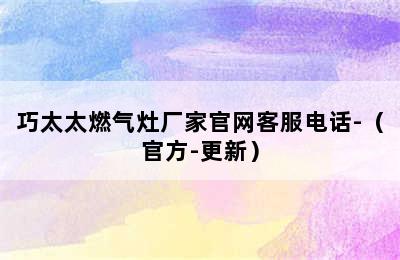 巧太太燃气灶厂家官网客服电话-（官方-更新）